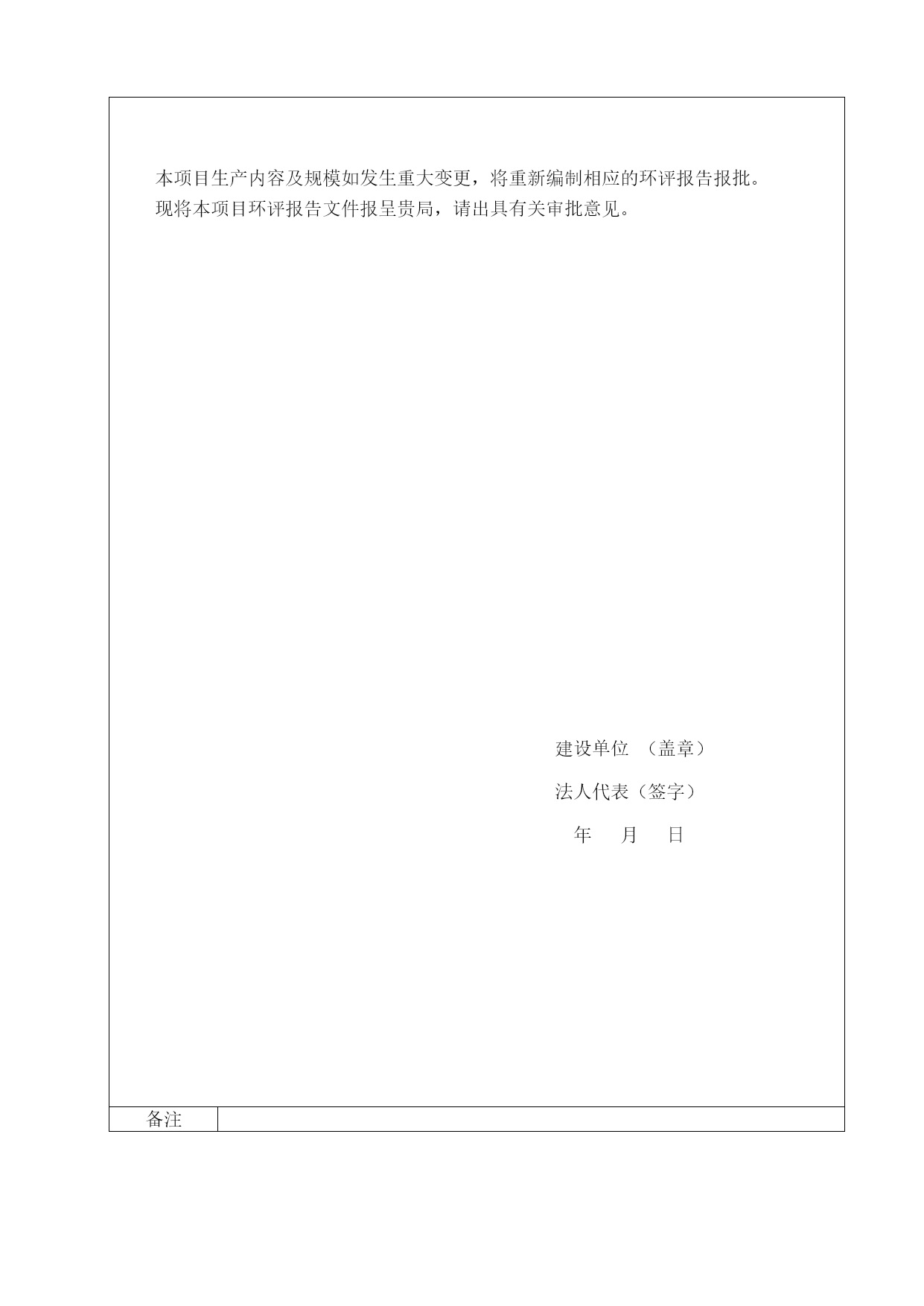 本项目生产内容及规模如发生重大变更，将重新编制相应的环评报告报批。

现将本项目环评报告文件报呈贵局，请出具有关审批意见。

建设单位 （盖章）

法人代表（签字）

年 月 日

备注